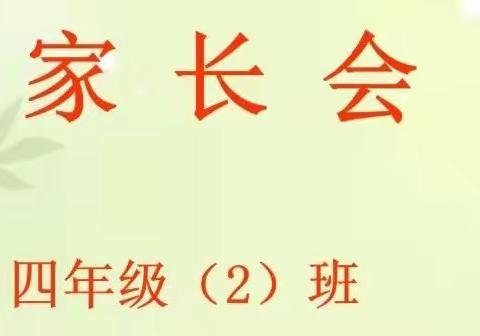 家 长 会

四年级（2）班